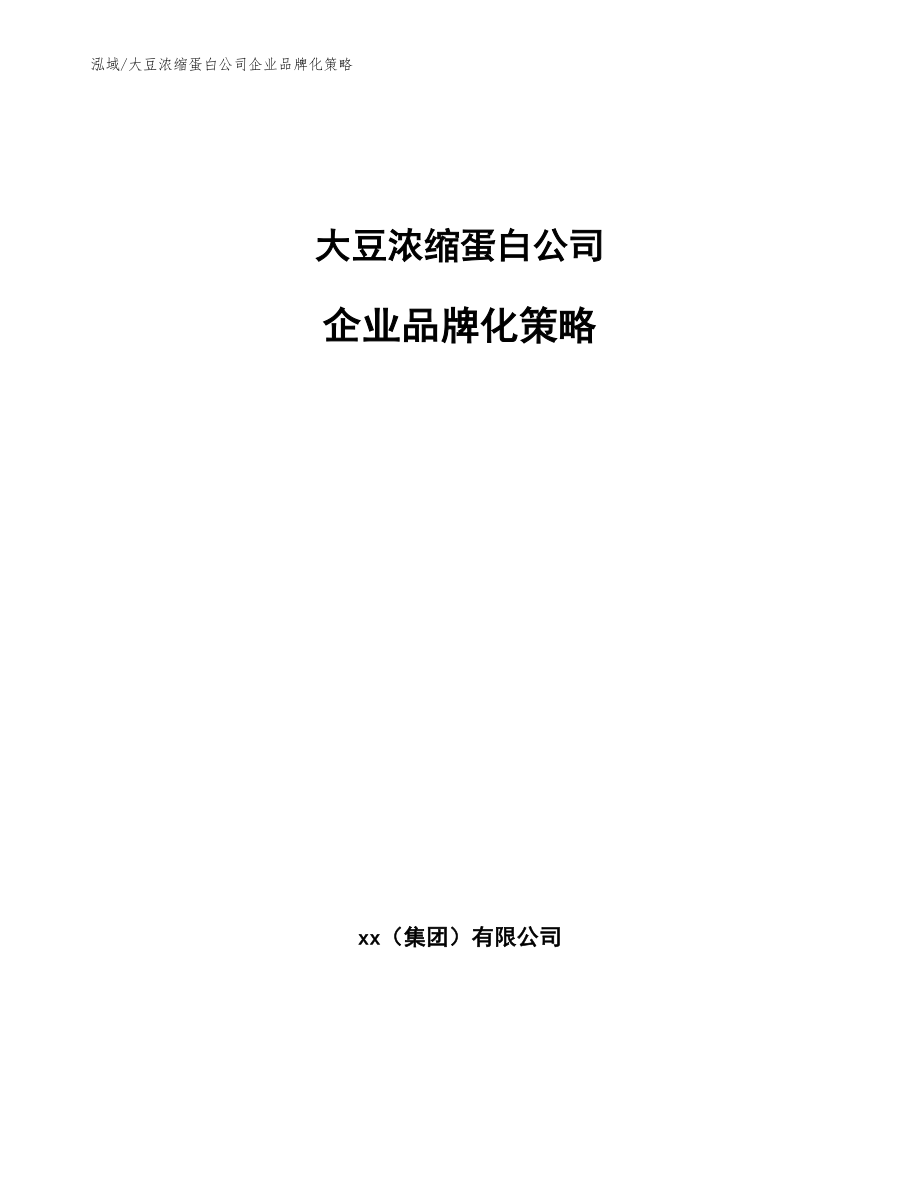 泓域/大豆浓缩蛋白公司企业品牌化策略

大豆浓缩蛋白公司

企业品牌化策略

xx（集团）有限公司